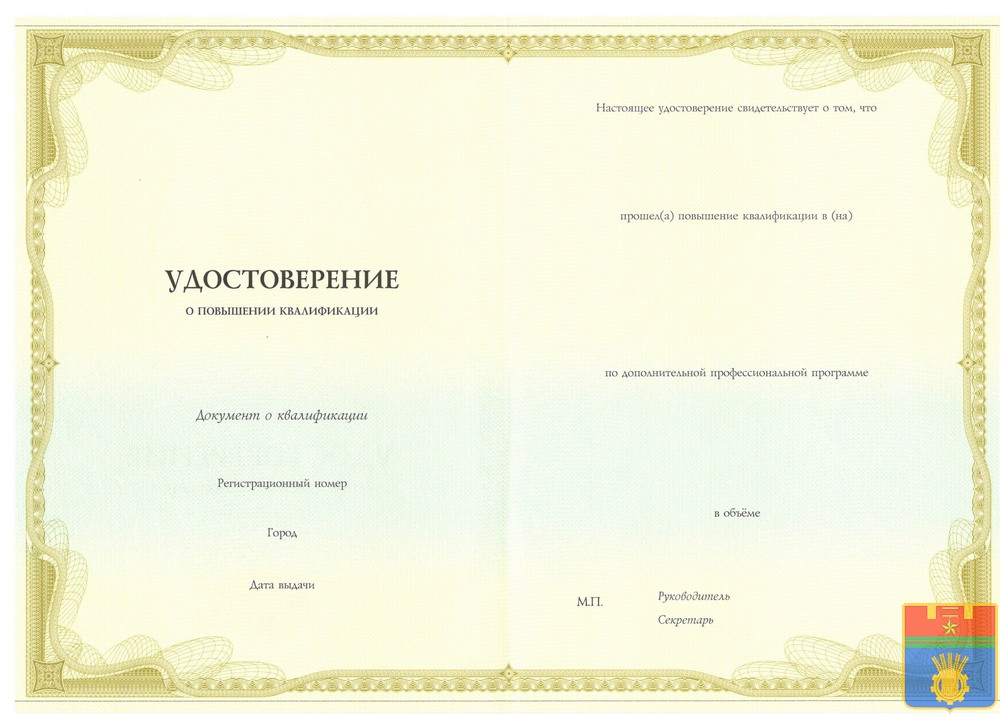 УДОСТОВЕРЕНИЕ
О ПОВЫШЕНИИ КВАЛИФИКАЦИИ

Документ о квалификации

Регистрационный номер

Город

Дата выдачи

Настоящее удостоверение свидетельствует о том, что

прошел(а) повышение квалификации в (на)

по дополнительной профессиональной программе

в объёме

М.П.

Руководитель

Секретарь